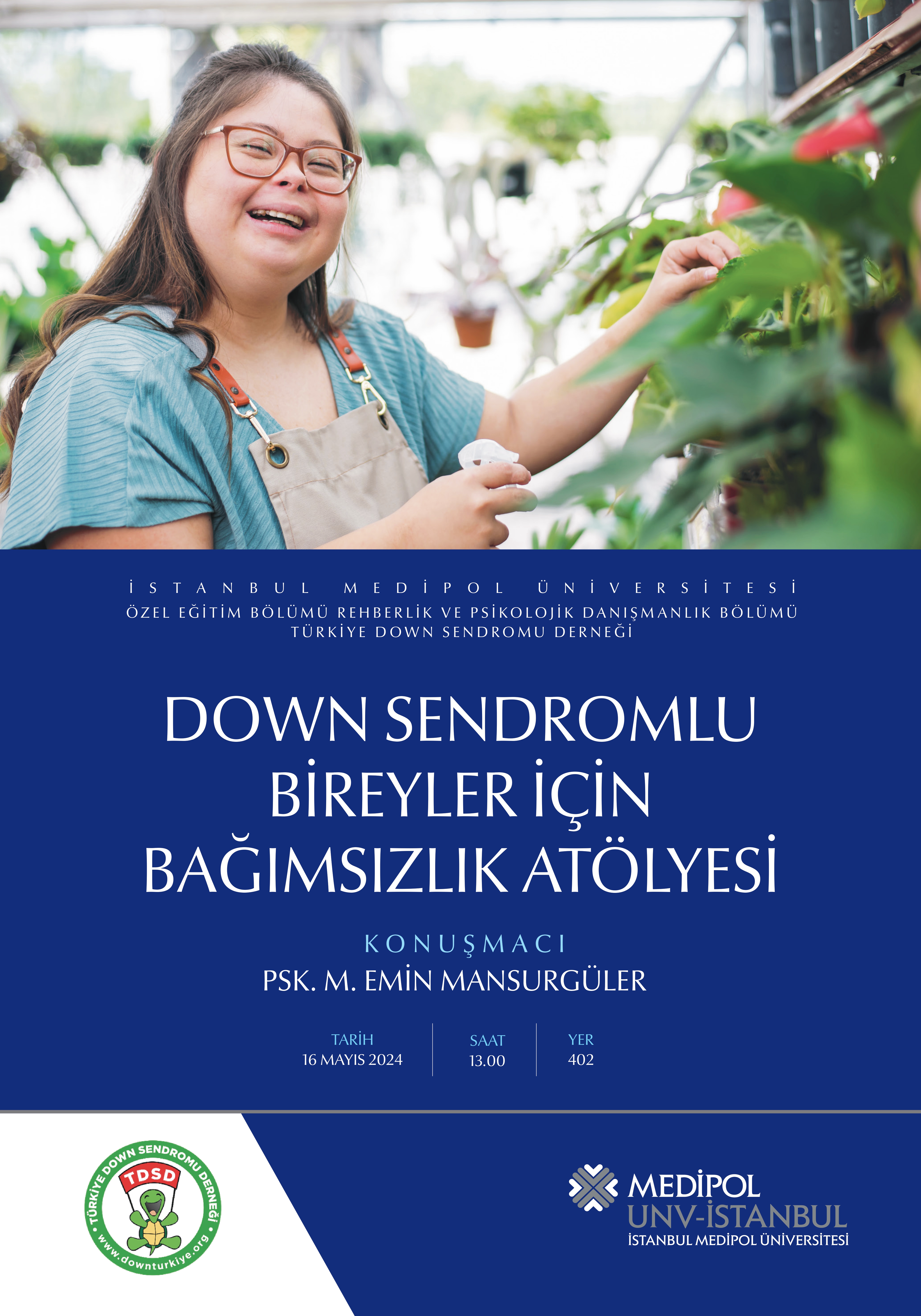 İSTANBUL MEDİPOL ÜNİVERSİTESİ
ÖZEL EĞİTİM BÖLÜMÜ REHBERLİK VE PSİKOLOJİK DANIŞMANLIK BÖLÜMÜ
TÜRKİYE DOWN SENDROMU DERNEĞİ

DOWN SENDROMLU BİREYLER İÇİN BAĞIMSIZLIK ATÖLYESİ

KONUŞMACI
PSK. M. EMİN MANSURGÜLER

TARİH
16 MAYIS 2024

SAAT
13.00

YER
402

TÜRKİYE DOWN SENDROMU DERNEĞİ
TDSD
www.downturkiye.org

MEDİPOL
UNV-İSTANBUL
İSTANBUL MEDİPOL ÜNİVERSİTESİ